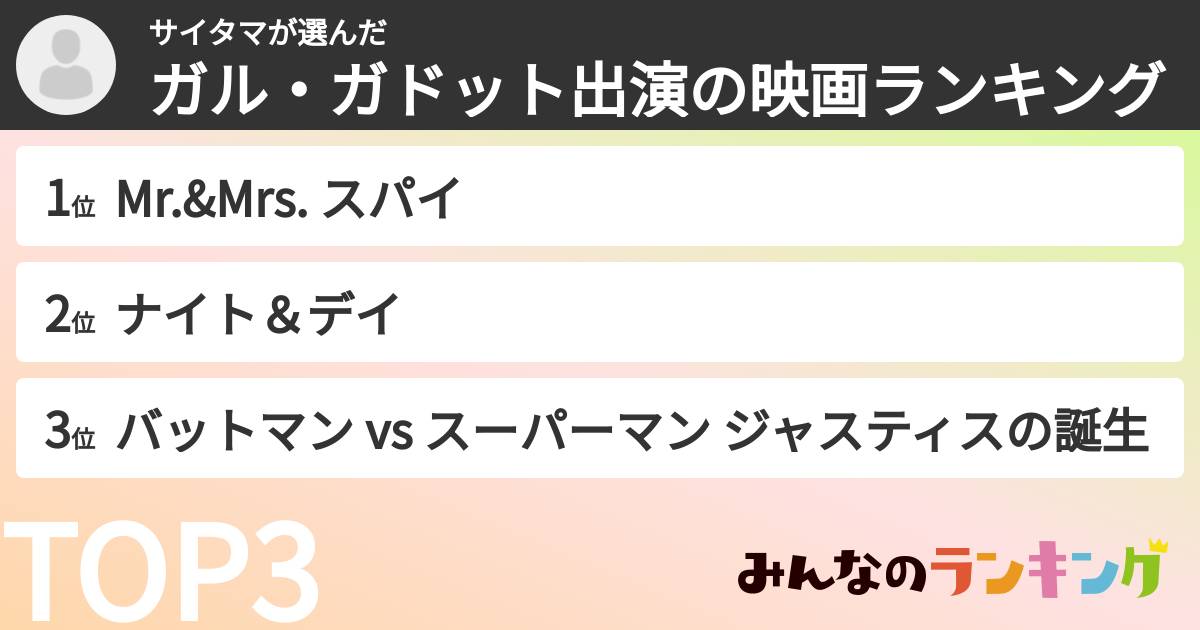 サイタマが選んだ
ガル・ガドット出演の映画ランキング

1位 Mr.&Mrs. スパイ

2位 ナイト＆デイ

3位 バットマン vs スーパーマン ジャスティスの誕生

TOP3

みんなのランキング